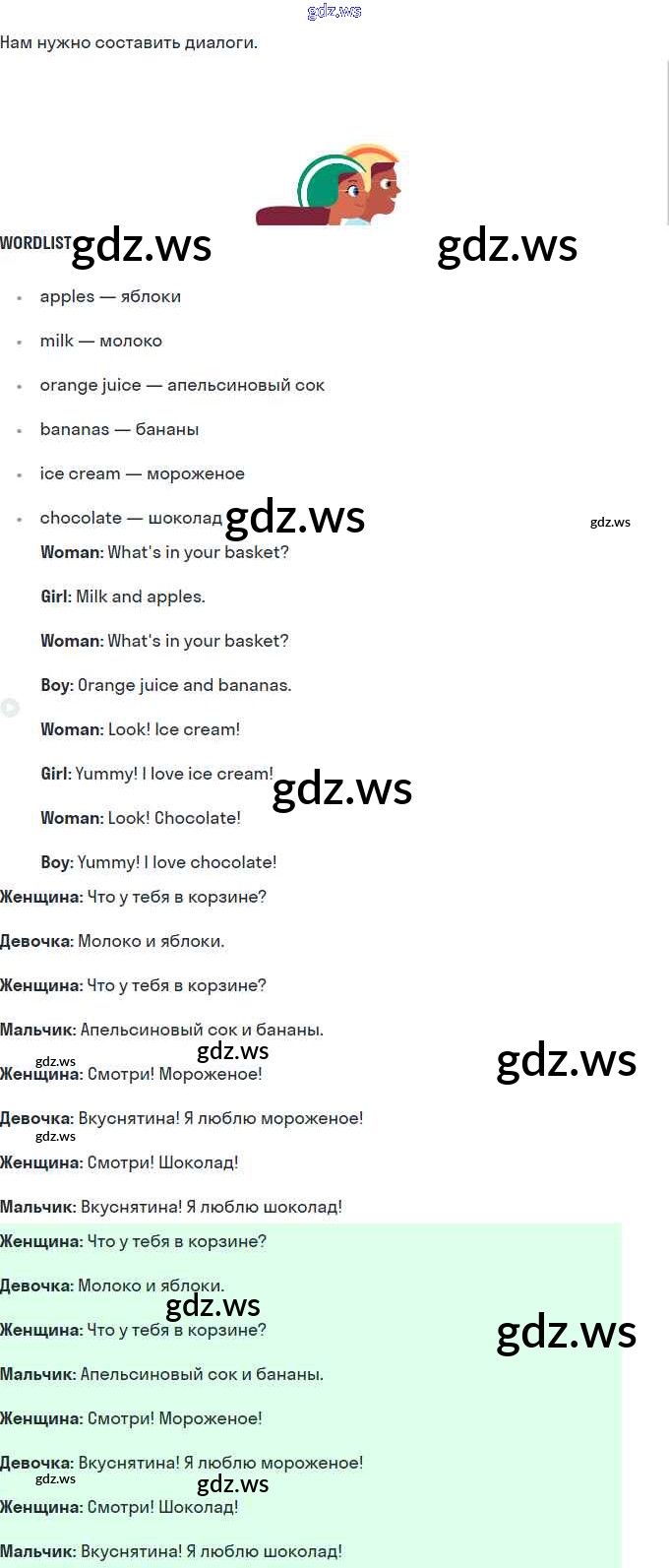 Нам нужно составить диалоги.

WORDLIST

• apples — яблоки
• milk — молоко
• orange juice — апельсиновый сок
• bananas — бананы
• ice cream — мороженое
• chocolate — шоколад

Woman: What's in your basket?

Girl: Milk and apples.

Woman: What's in your basket?

Boy: Orange juice and bananas.

Woman: Look! Ice cream!

Girl: Yummy! I love ice cream!

Woman: Look! Chocolate!

Boy: Yummy! I love chocolate!

Женщина: Что у тебя в корзине?

Девочка: Молоко и яблоки.

Женщина: Что у тебя в корзине?

Мальчик: Апельсиновый сок и бананы.

Женщина: Смотри! Мороженое!

Девочка: Вкуснятина! Я люблю мороженое!

Женщина: Смотри! Шоколад!

Мальчик: Вкуснятина! Я люблю шоколад!

Женщина: Что у тебя в корзине?

Девочка: Молоко и яблоки.

Женщина: Что у тебя в корзине?

Мальчик: Апельсиновый сок и бананы.

Женщина: Смотри! Мороженое!

Девочка: Вкуснятина! Я люблю мороженое!

Женщина: Смотри! Шоколад!

Мальчик: Вкуснятина! Я люблю шоколад!

gdz.ws